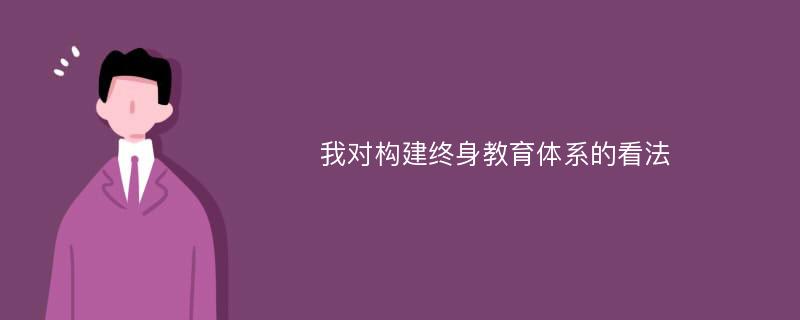 我对构建终身教育体系的看法